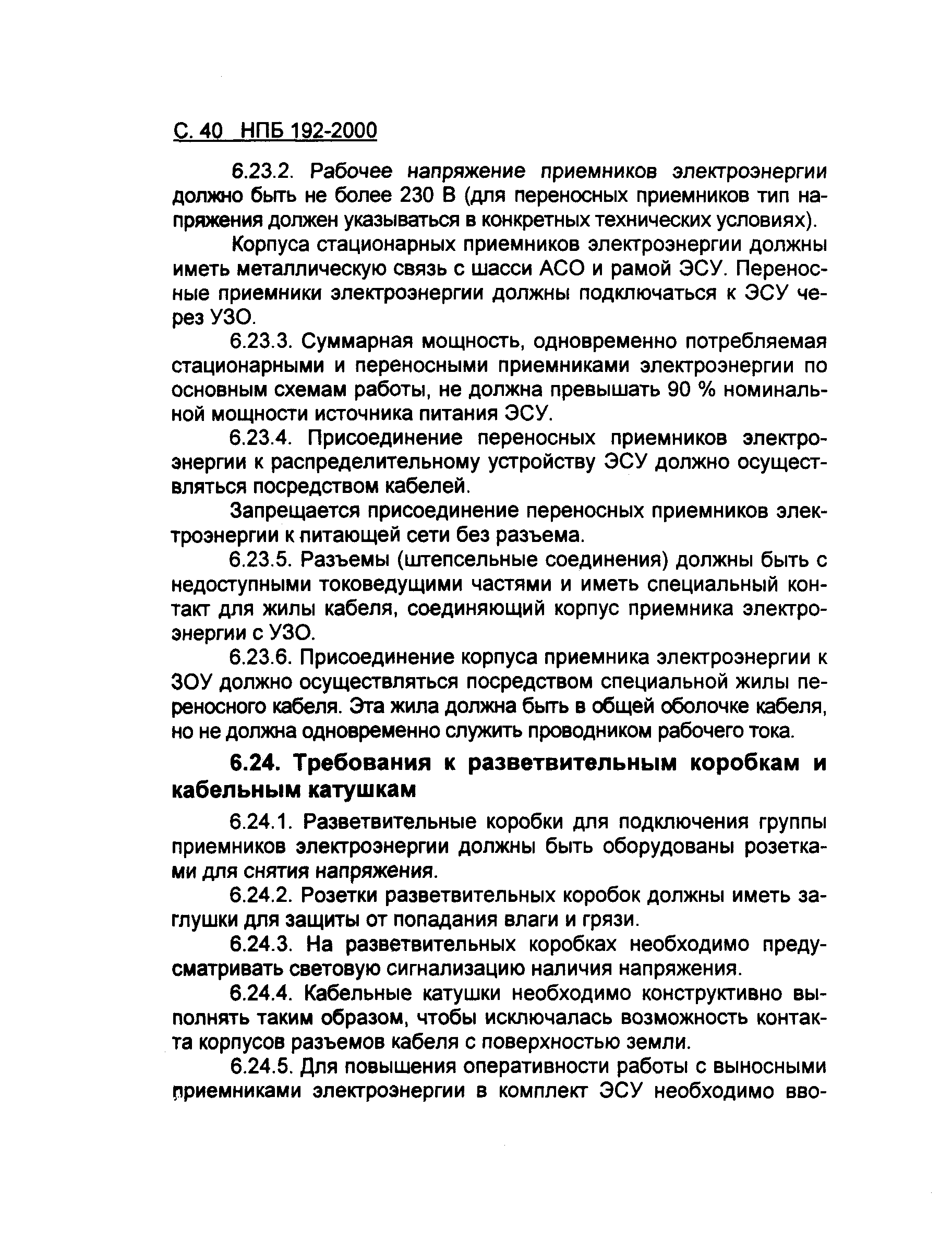 С. 40 НПБ 192-2000

6.23.2. Рабочее напряжение приемников электроэнергии должно быть не более 230 В (для переносных приемников тип напряжения должен указываться в конкретных технических условиях).

Корпуса стационарных приемников электроэнергии должны иметь металлическую связь с шасси АСО и рамой ЭСУ. Переносные приемники электроэнергии должны подключаться к ЭСУ через УЗО.

6.23.3. Суммарная мощность, одновременно потребляемая стационарными и переносными приемниками электроэнергии по основным схемам работы, не должна превышать 90 % номинальной мощности источника питания ЭСУ.

6.23.4. Присоединение переносных приемников электроэнергии к распределительному устройству ЭСУ должно осуществляться посредством кабелей.

Запрещается присоединение переносных приемников электроэнергии к питающей сети без разъема.

6.23.5. Разъемы (штепсельные соединения) должны быть с недоступными токоведущими частями и иметь специальный контакт для жилы кабеля, соединяющий корпус приемника электроэнергии с УЗО.

6.23.6. Присоединение корпуса приемника электроэнергии к ЗОУ должно осуществляться посредством специальной жилы переносного кабеля. Эта жила должна быть в общей оболочке кабеля, но не должна одновременно служить проводником рабочего тока.

6.24. Требования к разветвительным коробкам и кабельным катушкам

6.24.1. Разветвительные коробки для подключения группы приемников электроэнергии должны быть оборудованы розетками для снятия напряжения.

6.24.2. Розетки разветвительных коробок должны иметь заглушки для защиты от попадания влаги и грязи.

6.24.3. На разветвительных коробках необходимо предусматривать световую сигнализацию наличия напряжения.

6.24.4. Кабельные катушки необходимо конструктивно выполнять таким образом, чтобы исключалась возможность контакта корпусов разъемов кабеля с поверхностью земли.

6.24.5. Для повышения оперативности работы с выносными приемниками электроэнергии в комплект ЭСУ необходимо вво-